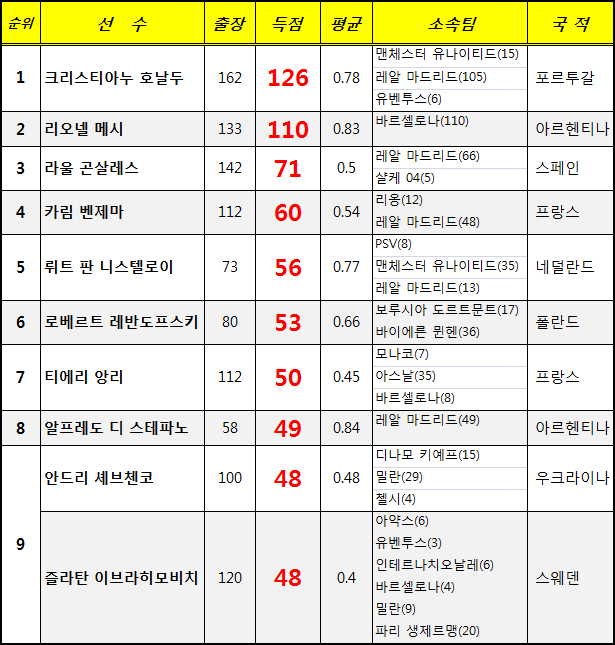 | 순위 | 선 수 | 출장 | 득점 | 평균 | 소속팀 | 국 적 |
|---|---|---|---|---|---|---|
| 1 | 크리스티아누 호날두 | 162 | 126 | 0.78 | 맨체스터 유나이티드(15) 레알 마드리드(105) 유벤투스(6) | 포르투갈 |
| 2 | 리오넬 메시 | 133 | 110 | 0.83 | 바르셀로나(110) | 아르헨티나 |
| 3 | 라울 곤살레스 | 142 | 71 | 0.5 | 레알 마드리드(66) 샬케 04(5) | 스페인 |
| 4 | 카림 벤제마 | 112 | 60 | 0.54 | 리옹(12) 레알 마드리드(48) | 프랑스 |
| 5 | 뤼트 판 니스텔로이 | 73 | 56 | 0.77 | PSV(8) 맨체스터 유나이티드(35) 레알 마드리드(13) | 네덜란드 |
| 6 | 로베르트 레반도프스키 | 80 | 53 | 0.66 | 보루시아 도르트문트(17) 바이에른 뮌헨(36) | 폴란드 |
| 7 | 티에리 앙리 | 112 | 50 | 0.45 | 모나코(7) 아스날(35) 바르셀로나(8) | 프랑스 |
| 8 | 알프레도 디 스테파노 | 58 | 49 | 0.84 | 레알 마드리드(49) | 아르헨티나 |
| 9 | 안드리 셰브첸코 | 100 | 48 | 0.48 | 디나모 키예프(15) 밀란(29) 첼시(4) | 우크라이나 |
| 9 | 즐라탄 이브라히모비치 | 120 | 48 | 0.4 | 아약스(6) 유벤투스(3) 인테르나치오날레(6) 바르셀로나(4) 밀란(9) 파리 생제르맹(20) | 스웨덴 |